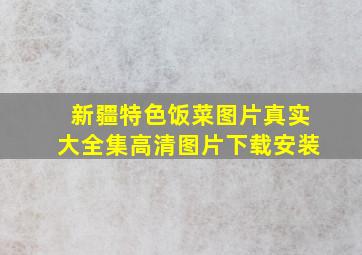 新疆特色饭菜图片真实大全集高清图片下载安装